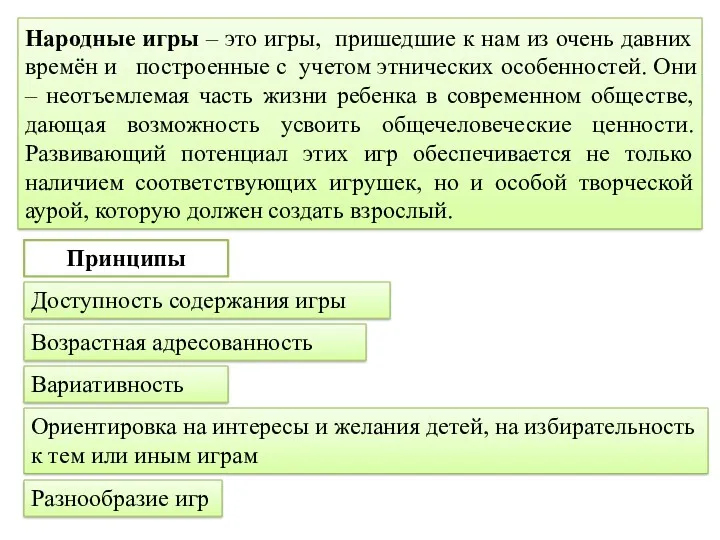 Народные игры – это игры, пришедшие к нам из очень давних времён и построенные с учетом этнических особенностей. Они – неотъемлемая часть жизни ребенка в современном обществе, дающая возможность усвоить общечеловеческие ценности. Развивающий потенциал этих игр обеспечивается не только наличием соответствующих игрушек, но и особой творческой аурой, которую должен создать взрослый.

Принципы

Доступность содержания игры

Возрастная адресованность

Вариативность

Ориентировка на интересы и желания детей, на избирательность к тем или иным играм

Разнообразие игр